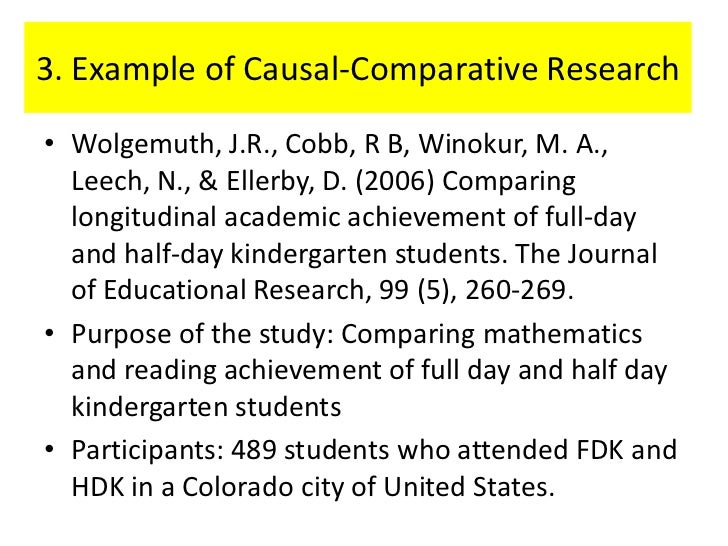 3. Example of Causal-Comparative Research

• Wolgemuth, J.R., Cobb, R B, Winokur, M. A., Leech, N., & Ellerby, D. (2006) Comparing longitudinal academic achievement of full-day and half-day kindergarten students. The Journal of Educational Research, 99 (5), 260-269.

• Purpose of the study: Comparing mathematics and reading achievement of full day and half day kindergarten students

• Participants: 489 students who attended FDK and HDK in a Colorado city of United States.